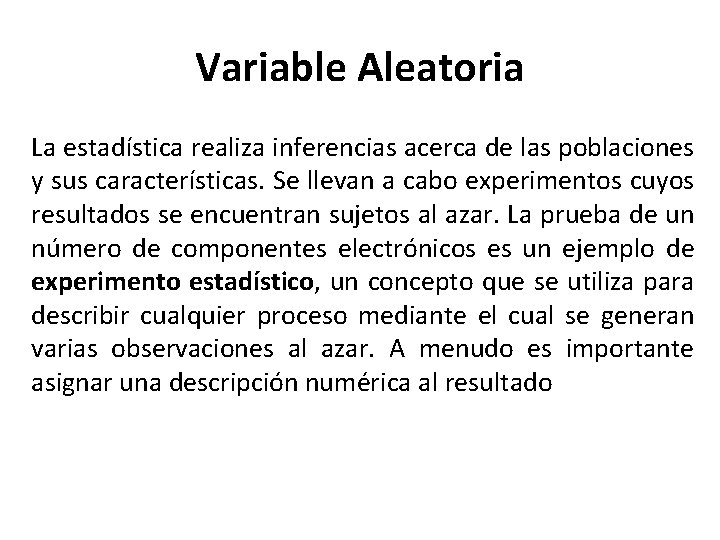 Variable Aleatoria

La estadística realiza inferencias acerca de las poblaciones y sus características. Se llevan a cabo experimentos cuyos resultados se encuentran sujetos al azar. La prueba de un número de componentes electrónicos es un ejemplo de experimento estadístico, un concepto que se utiliza para describir cualquier proceso mediante el cual se generan varias observaciones al azar. A menudo es importante asignar una descripción numérica al resultado